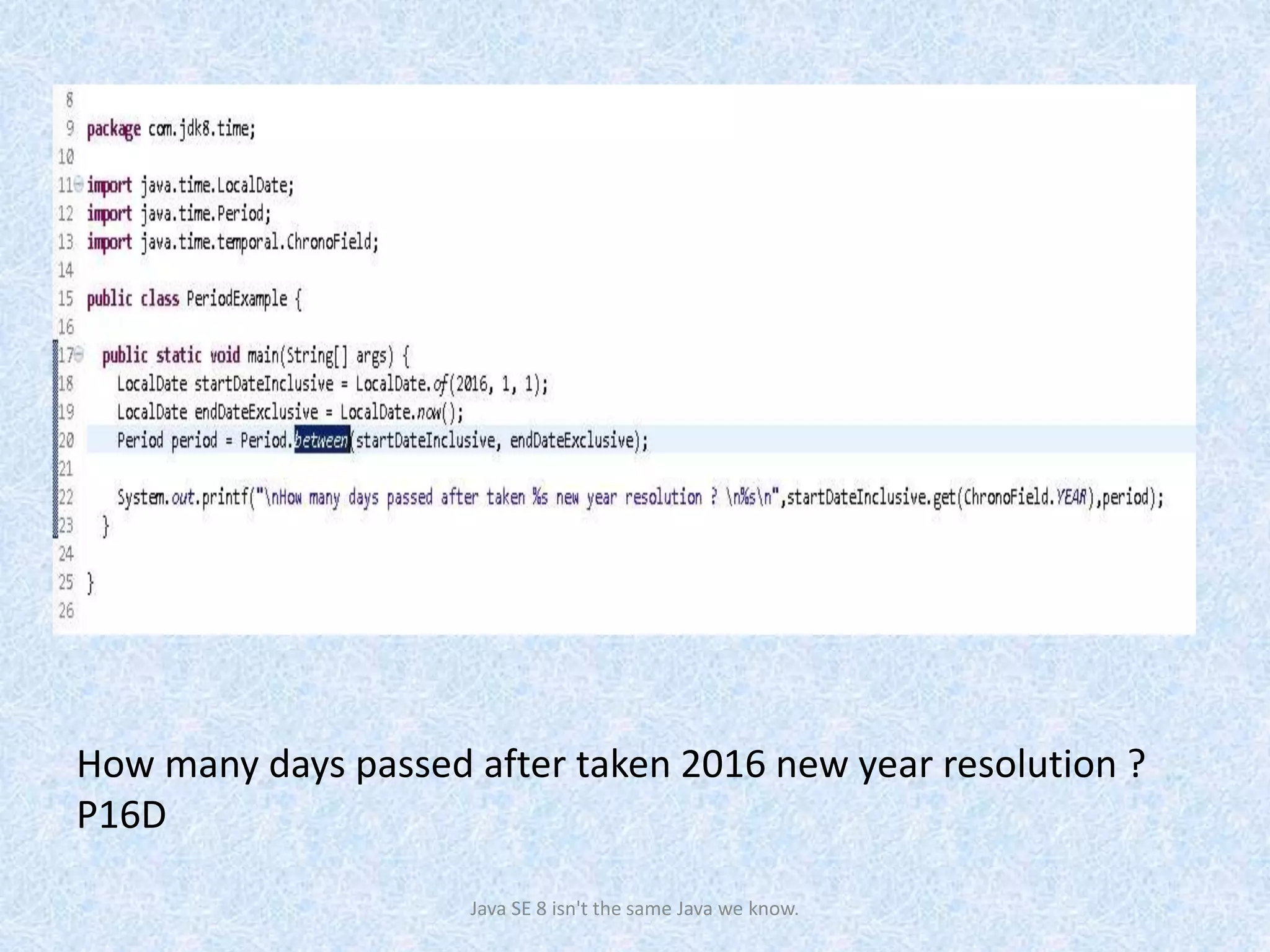 8
9 package com.jdk8.time;
10
11 import java.time.LocalDate;
12 import java.time.Period;
13 import java.time.temporal.ChronoField;
14
15 public class PeriodExample {
16
17 public static void main(String[] args) {
18 LocalDate startDateInclusive = LocalDate.of(2016, 1, 1);
19 LocalDate endDateExclusive = LocalDate.now();
20 Period period = Period.between(startDateInclusive, endDateExclusive);
21
22 System.out.printf("\nHow many days passed after taken %s new year resolution ? \n%s\n",startDateInclusive.get(ChronoField.YEAR),period);
23 }
24
25 }
26

How many days passed after taken 2016 new year resolution ?
P16D

Java SE 8 isn't the same Java we know.